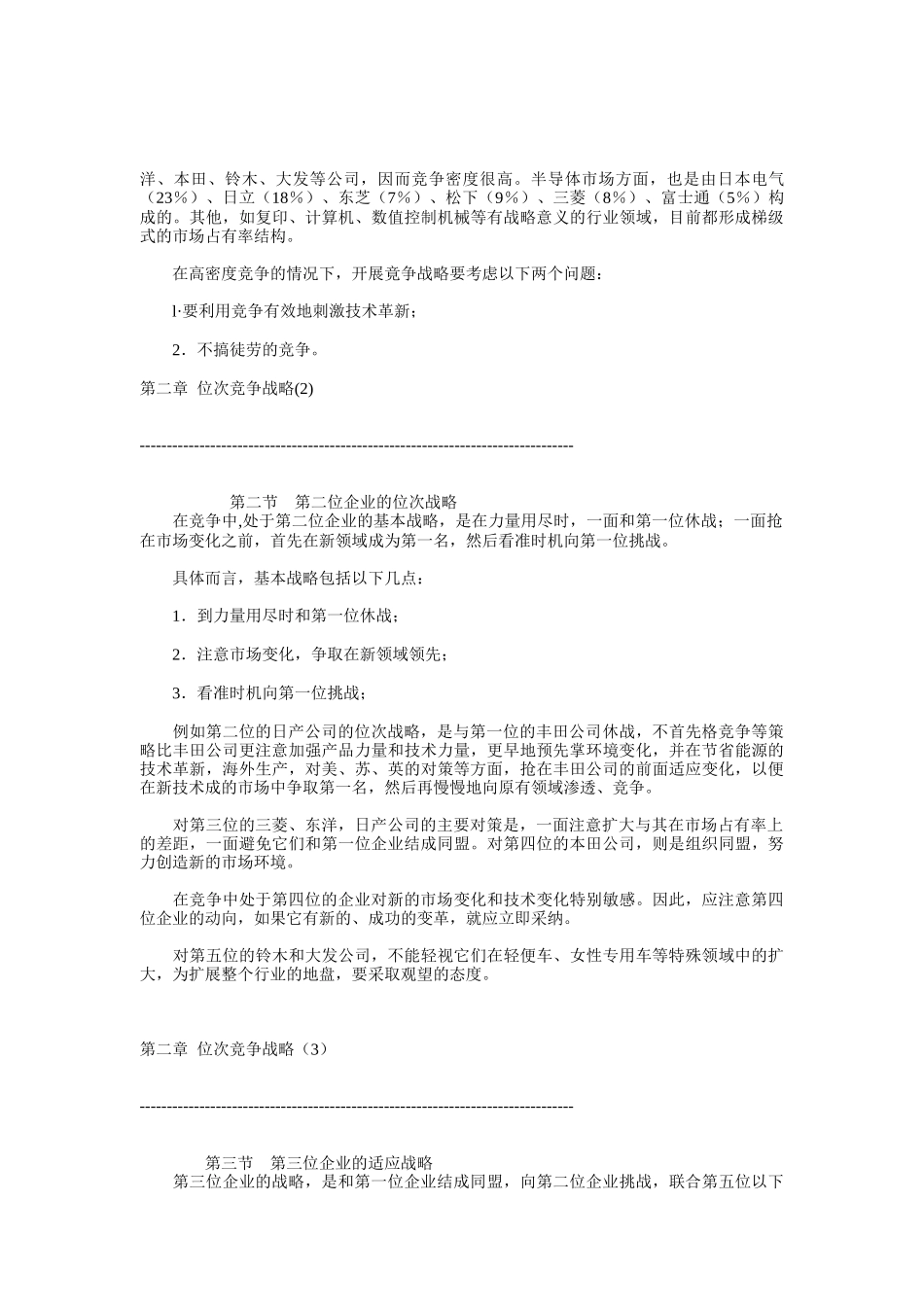 洋、本田、铃木、大发等公司，因而竞争密度很高。半导体市场方面，也是由日本电气（23%）、日立（18%）、东芝（7%）、松下（9%）、三菱（8%）、富士通（5%）构成的。其他，如复印、计算机、数值控制机械等有战略意义的行业领域，目前都形成梯级式的市场占有率结构。

在高密度竞争的情况下，开展竞争战略要考虑以下两个问题：

l·要利用竞争有效地刺激技术革新；

2．不搞徒劳的竞争。

第二章 位次竞争战略(2)

--------------------------------------------------------------------------------

第二节 第二位企业的位次战略
在竞争中,处于第二位企业的基本战略，是在力量用尽时，一面和第一位休战；一面抢在市场变化之前，首先在新领域成为第一名，然后看准时机向第一位挑战。

具体而言，基本战略包括以下几点：

1．到力量用尽时和第一位休战；

2．注意市场变化，争取在新领域领先；

3．看准时机向第一位挑战；

例如第二位的日产公司的位次战略，是与第一位的丰田公司休战，不首先格竞争等策略比丰田公司更注意加强产品力量和技术力量，更早地预先掌环境变化，并在节省能源的技术革新，海外生产，对美、苏、英的对策等方面，抢在丰田公司的前面适应变化，以便在新技术成的市场中争取第一名，然后再慢慢地向原有领域渗透、竞争。

对第三位的三菱、东洋，日产公司的主要对策是，一面注意扩大与其在市场占有率上的差距，一面避免它们和第一位企业结成同盟。对第四位的本田公司，则是组织同盟，努力创造新的市场环境。

在竞争中处于第四位的企业对新的市场变化和技术变化特别敏感。因此，应注意第四位企业的动向，如果它有新的、成功的变革，就应立即采纳。

对第五位的铃木和大发公司，不能轻视它们在轻便车、女性专用车等特殊领域中的扩大，为扩展整个行业的地盘，要采取观望的态度。

第二章 位次竞争战略（3）

--------------------------------------------------------------------------------

第三节 第三位企业的适应战略
第三位企业的战略，是和第一位企业结成同盟，向第二位企业挑战，联合第五位以下